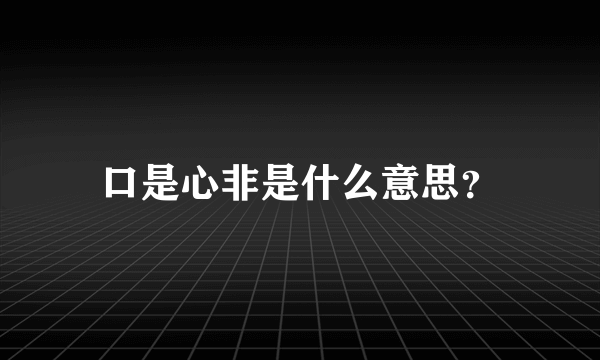 口是心非是什么意思?